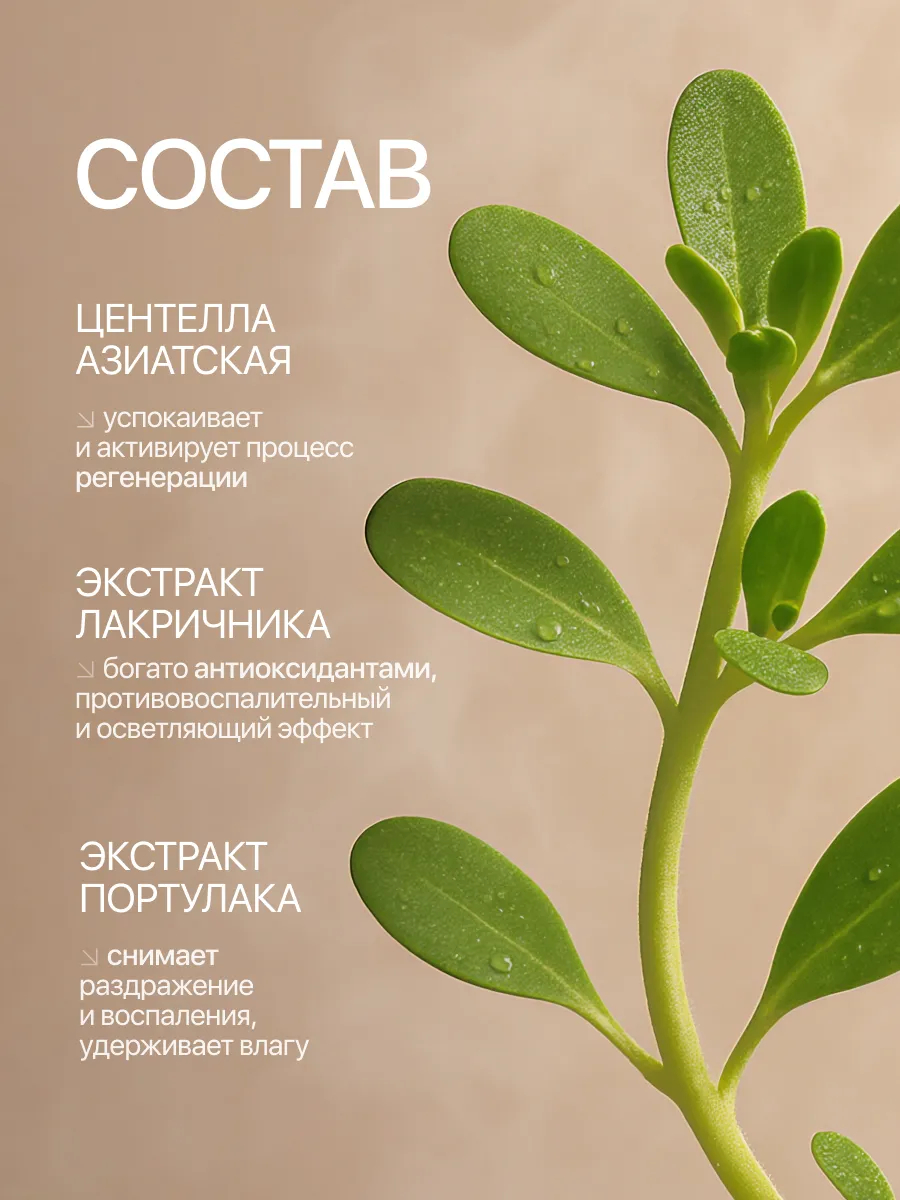 СОСТАВ

ЦЕНТЕЛЛА АЗИАТСКАЯ

↘ успокаивает и активирует процесс регенерации

ЭКСТРАКТ ЛАКРИЧНИКА

↘ богато антиоксидантами, противовоспалительный и осветляющий эффект

ЭКСТРАКТ ПОРТУЛАКА

↘ снимает раздражение и воспаления, удерживает влагу